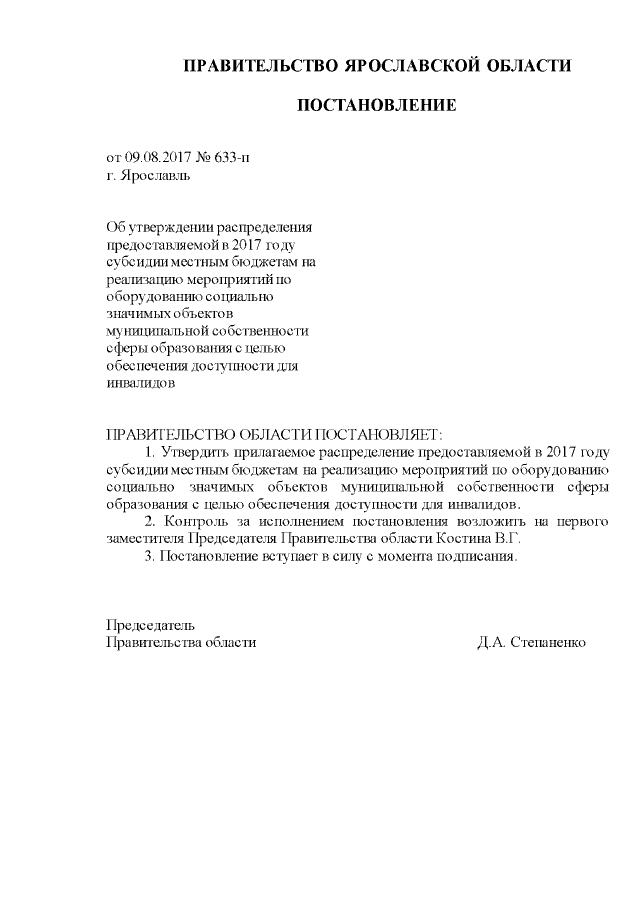 ПРАВИТЕЛЬСТВО ЯРОСЛАВСКОЙ ОБЛАСТИ

ПОСТАНОВЛЕНИЕ

от 09.08.2017 № 633-п
г. Ярославль

Об утверждении распределения предоставляемой в 2017 году субсидии местным бюджетам на реализацию мероприятий по оборудованию социально значимых объектов муниципальной собственности сферы образования с целью обеспечения доступности для инвалидов

ПРАВИТЕЛЬСТВО ОБЛАСТИ ПОСТАНОВЛЯЕТ:

1. Утвердить прилагаемое распределение предоставляемой в 2017 году субсидии местным бюджетам на реализацию мероприятий по оборудованию социально значимых объектов муниципальной собственности сферы образования с целью обеспечения доступности для инвалидов.

2. Контроль за исполнением постановления возложить на первого заместителя Председателя Правительства области Костина В.Г.

3. Постановление вступает в силу с момента подписания.

Председатель
Правительства области Д.А. Степаненко